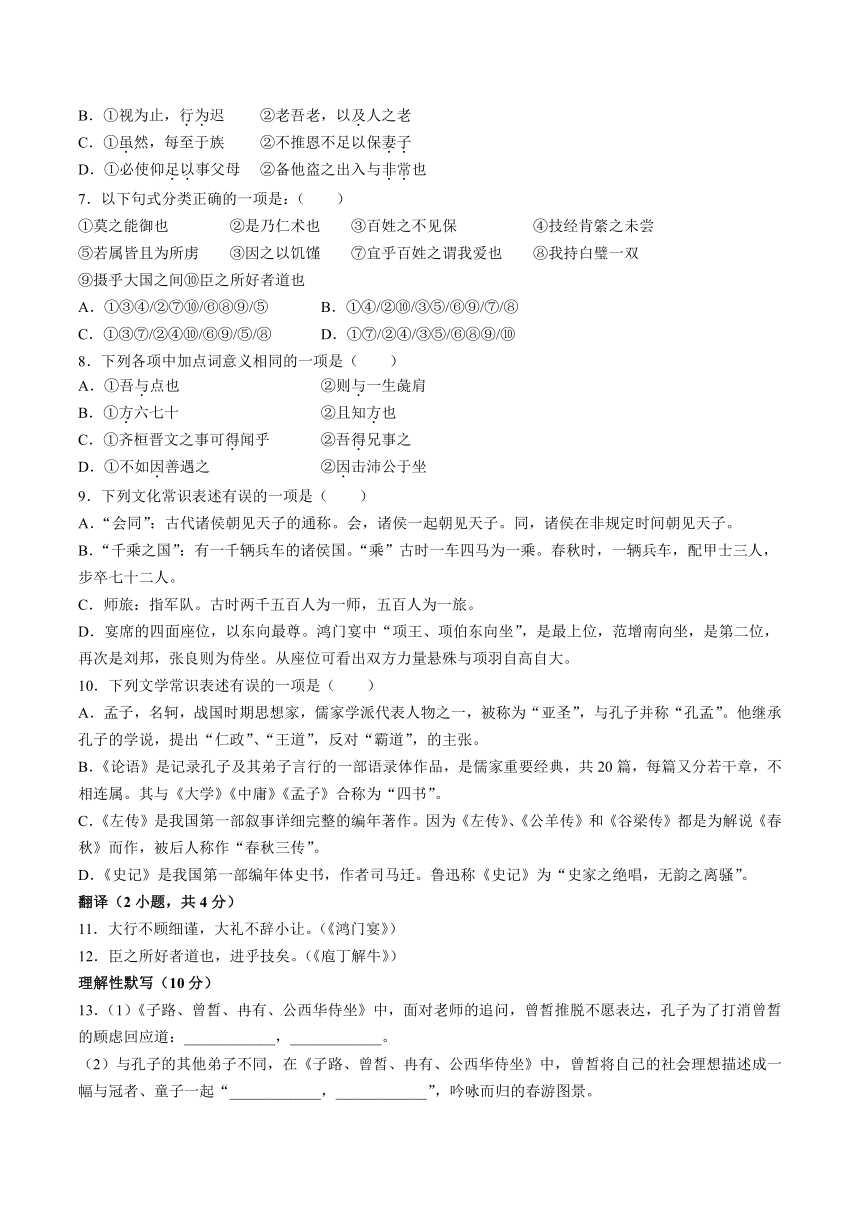 B．①视为止，行为迟　　②老吾老，以及人之老
C．①虽然，每至于族　　②不推恩不足以保妻子
D．①必使仰足以事父母　②备他盗之出入与非常也
7．以下句式分类正确的一项是：（　　）
①莫之能御也　　②是乃仁术也　　③百姓之不见保　　④技经肯綮之未尝
⑤若属皆且为所虏　　③因之以饥馑　　⑦宜乎百姓之谓我爱也　　⑧我持白璧一双
⑨摄乎大国之间⑩臣之所好者道也
A．①③④/②⑦⑩/⑥⑧⑨/⑤　　B．①④/②⑩/③⑤/⑥⑨/⑦/⑧
C．①③⑦/②④⑩/⑥⑨/⑤/⑧　　D．①⑦/②④/③⑤/⑥⑧⑨/⑩
8．下列各项中加点词意义相同的一项是（　　）
A．①吾与点也　　②则与一生彘肩
B．①方六七十　　②且知方也
C．①齐桓晋文之事可得闻乎　　②吾得兄事之
D．①不如因善遇之　　②因击沛公于坐
9．下列文化常识表述有误的一项是（　　）
A．“会同”：古代诸侯朝见天子的通称。会，诸侯一起朝见天子。同，诸侯在非规定时间朝见天子。
B．“千乘之国”：有一千辆兵车的诸侯国。“乘”古时一车四马为一乘。春秋时，一辆兵车，配甲士三人，步卒七十二人。
C．师旅：指军队。古时两千五百人为一师，五百人为一旅。
D．宴席的四面座位，以东向最尊。鸿门宴中“项王、项伯东向坐”，是最上位，范增南向坐，是第二位，再次是刘邦，张良则为侍坐。从座位可看出双方力量悬殊与项羽自高自大。
10．下列文学常识表述有误的一项是（　　）
A．孟子，名轲，战国时期思想家，儒家学派代表人物之一，被称为“亚圣”，与孔子并称“孔孟”。他继承孔子的学说，提出“仁政”、“王道”，反对“霸道”，的主张。
B.《论语》是记录孔子及其弟子言行的一部语录体作品，是儒家重要经典，共20篇，每篇又分若干章，不相连属。其与《大学》《中庸》《孟子》合称为“四书”。
C.《左传》是我国第一部叙事详细完整的编年著作。因为《左传》、《公羊传》和《谷梁传》都是为解说《春秋》而作，被后人称作“春秋三传”。
D.《史记》是我国第一部编年体史书，作者司马迁。鲁迅称《史记》为“史家之绝唱，无韵之离骚”。
翻译（2小题，共4分）
11．大行不顾细谨，大礼不辞小让。(《鸿门宴》)
12．臣之所好者道也，进乎技矣。(《庖丁解牛》)
理解性默写（10分）
13．(1)《子路、曾皙、冉有、公西华侍坐》中，面对老师的追问，曾皙推脱不愿表达，孔子为了打消曾皙的顾虑回应道：____________，____________。
(2)与孔子的其他弟子不同，在《子路、曾皙、冉有、公西华侍坐》中，曾皙将自己的社会理想描述成一幅与冠者、童子一起“____________，____________”，吟咏而归的春游图景。